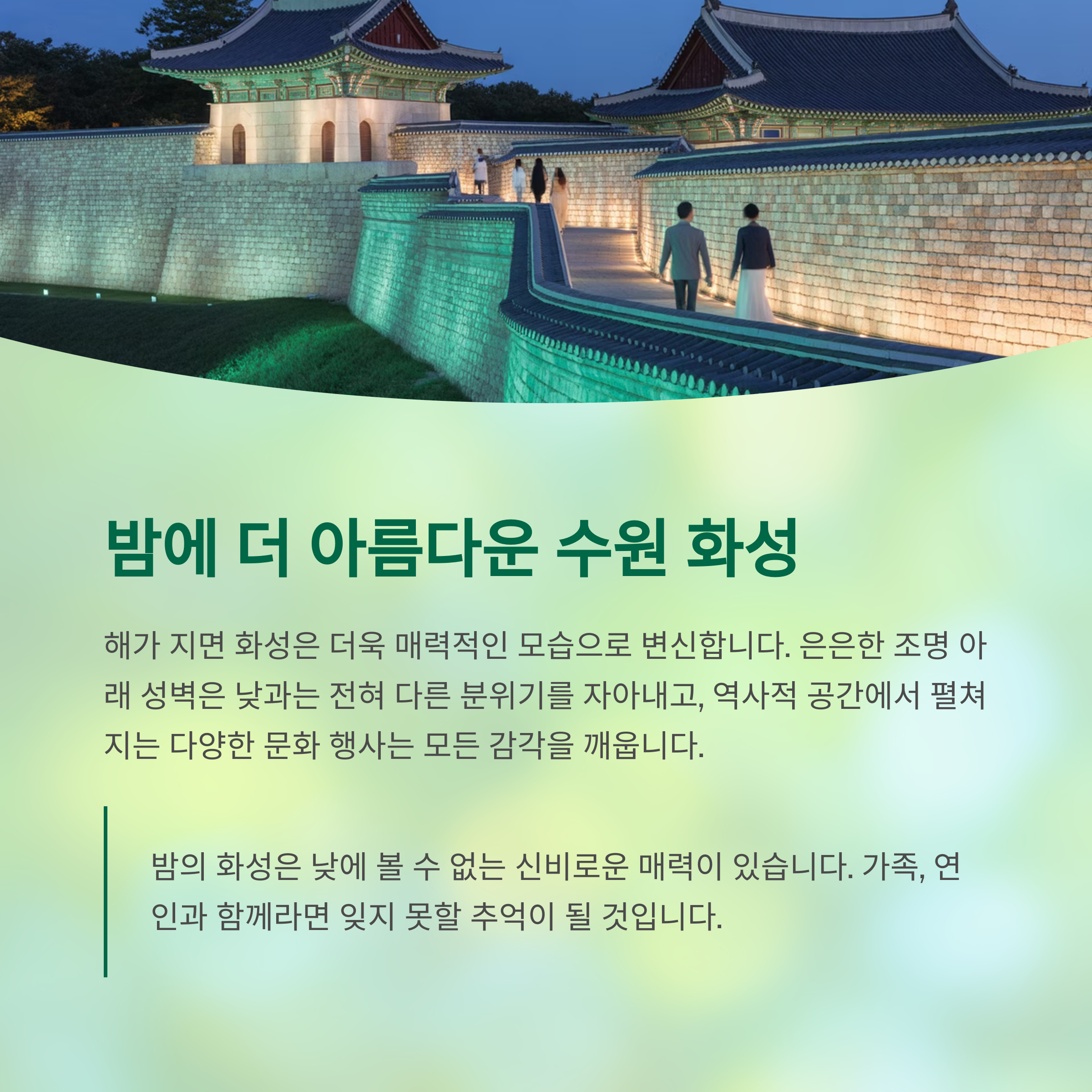 밤에 더 아름다운 수원 화성

해가 지면 화성은 더욱 매력적인 모습으로 변신합니다. 은은한 조명 아래 성벽은 낮과는 전혀 다른 분위기를 자아내고, 역사적 공간에서 펼쳐지는 다양한 문화 행사는 모든 감각을 깨웁니다.

밤의 화성은 낮에 볼 수 없는 신비로운 매력이 있습니다. 가족, 연인과 함께라면 잊지 못할 추억이 될 것입니다.